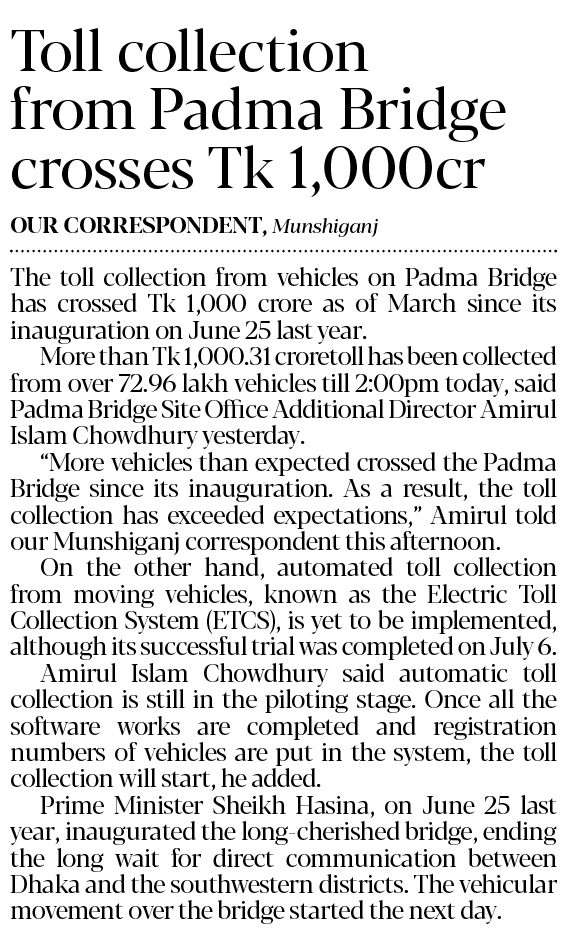 Toll collection from Padma Bridge crosses Tk 1,000cr

OUR CORRESPONDENT, Munshiganj

The toll collection from vehicles on Padma Bridge has crossed Tk 1,000 crore as of March since its inauguration on June 25 last year.

More than Tk 1,000.31 croretoll has been collected from over 72.96 lakh vehicles till 2:00pm today, said Padma Bridge Site Office Additional Director Amirul Islam Chowdhury yesterday.

"More vehicles than expected crossed the Padma Bridge since its inauguration. As a result, the toll collection has exceeded expectations," Amirul told our Munshiganj correspondent this afternoon.

On the other hand, automated toll collection from moving vehicles, known as the Electric Toll Collection System (ETCS), is yet to be implemented, although its successful trial was completed on July 6.

Amirul Islam Chowdhury said automatic toll collection is still in the piloting stage. Once all the software works are completed and registration numbers of vehicles are put in the system, the toll collection will start, he added.

Prime Minister Sheikh Hasina, on June 25 last year, inaugurated the long-cherished bridge, ending the long wait for direct communication between Dhaka and the southwestern districts. The vehicular movement over the bridge started the next day.